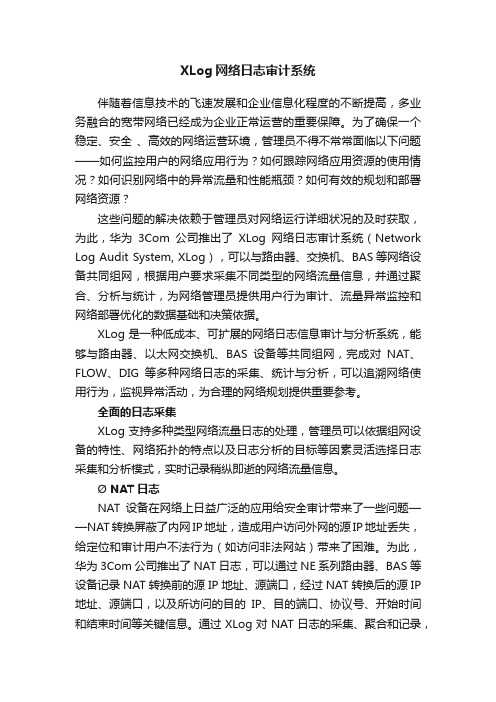 XLog 网络日志审计系统

伴随着信息技术的飞速发展和企业信息化程度的不断提高，多业务融合的宽带网络已经成为企业正常运营的重要保障。为了确保一个稳定、安全 、高效的网络运营环境，管理员不得不常常面临以下问题——如何监控用户的网络应用行为？如何跟踪网络应用资源的使用情况？如何识别网络中的异常流量和性能瓶颈？如何有效的规划和部署网络资源？

这些问题的解决依赖于管理员对网络运行详细状况的及时获取，为此，华为 3Com 公司推出了 XLog 网络日志审计系统（Network Log Audit System, XLog），可以与路由器、交换机、BAS 等网络设备共同组网，根据用户要求采集不同类型的网络流量信息，并通过聚合、分析与统计，为网络管理员提供用户行为审计、流量异常监控和网络部署优化的数据基础和决策依据。

XLog 是一种低成本、可扩展的网络日志信息审计与分析系统，能够与路由器、以太网交换机、BAS 设备等共同组网，完成对 NAT、FLOW、DIG 等多种网络日志的采集、统计与分析，可以追溯网络使用行为，监视异常活动，为合理的网络规划提供重要参考。

全面的日志采集

XLog 支持多种类型网络流量日志的处理，管理员可以依据组网设备的特性、网络拓扑的特点以及日志分析的目标等因素灵活选择日志采集和分析模式，实时记录稍纵即逝的网络流量信息。

Ø NAT 日志

NAT 设备在网络上日益广泛的应用给安全审计带来了一些问题——NAT 转换屏蔽了内网 IP 地址，造成用户访问外网的源 IP 地址丢失，给定位和审计用户不法行为（如访问非法网站）带来了困难。为此，华为 3Com 公司推出了 NAT 日志，可以通过 NE 系列路由器、BAS 等设备记录 NAT 转换前的源 IP 地址、源端口，经过 NAT 转换后的源 IP 地址、源端口，以及所访问的目的 IP、目的端口、协议号、开始时间和结束时间等关键信息。通过 XLog 对 NAT 日志的采集、聚合和记录，